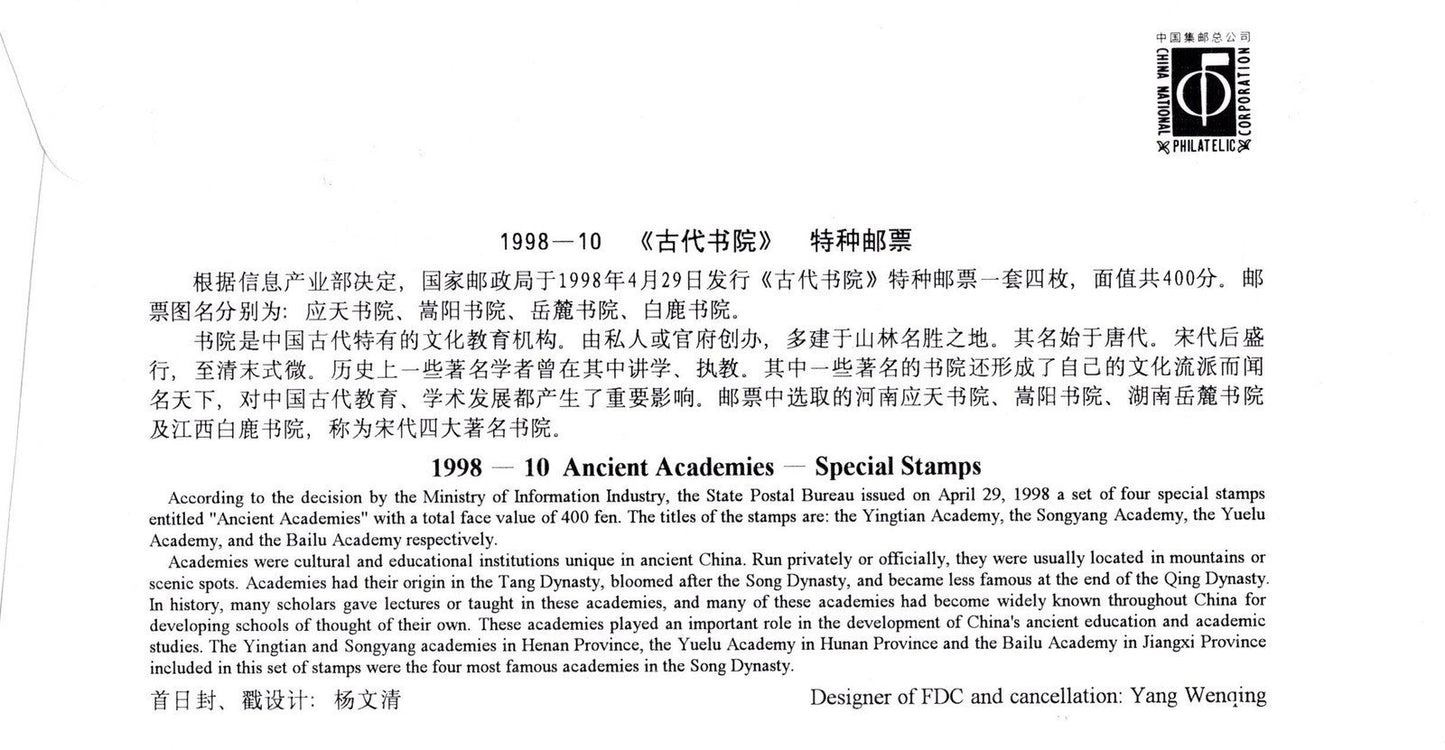 中国集邮总公司
CHINA NATIONAL PHILATELIC CORPORATION

1998—10 《古代书院》 特种邮票

根据信息产业部决定，国家邮政局于1998年4月29日发行《古代书院》特种邮票一套四枚，面值共400分。邮票图名分别为：应天书院、嵩阳书院、岳麓书院、白鹿书院。

书院是中国古代特有的文化教育机构。由私人或官府创办，多建于山林名胜之地。其名始于唐代。宋代后盛行，至清末式微。历史上一些著名学者曾在其中讲学、执教。其中一些著名的书院还形成了自己的文化流派而闻名天下，对中国古代教育、学术发展都产生了重要影响。邮票中选取的河南应天书院、嵩阳书院、湖南岳麓书院及江西白鹿书院，称为宋代四大著名书院。

1998 — 10 Ancient Academies — Special Stamps

According to the decision by the Ministry of Information Industry, the State Postal Bureau issued on April 29, 1998 a set of four special stamps entitled "Ancient Academies" with a total face value of 400 fen. The titles of the stamps are: the Yingtian Academy, the Songyang Academy, the Yuelu Academy, and the Bailu Academy respectively.

Academies were cultural and educational institutions unique in ancient China. Run privately or officially, they were usually located in mountains or scenic spots. Academies had their origin in the Tang Dynasty, bloomed after the Song Dynasty, and became less famous at the end of the Qing Dynasty. In history, many scholars gave lectures or taught in these academies, and many of these academies had become widely known throughout China for developing schools of thought of their own. These academies played an important role in the development of China's ancient education and academic studies. The Yingtian and Songyang academies in Henan Province, the Yuelu Academy in Hunan Province and the Bailu Academy in Jiangxi Province included in this set of stamps were the four most famous academies in the Song Dynasty.

首日封、戳设计：杨文清

Designer of FDC and cancellation: Yang Wenqing